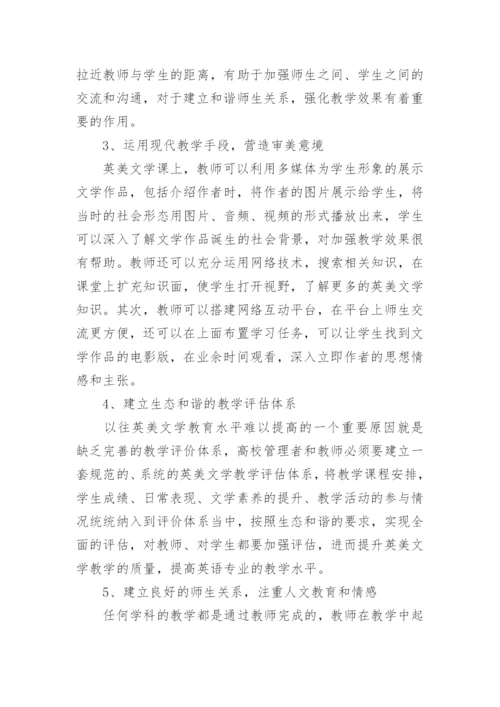 拉近教师与学生的距离，有助于加强师生之间、学生之间的交流和沟通，对于建立和谐师生关系，强化教学效果有着重要的作用。

3、运用现代教学手段，营造审美意境

英美文学课上，教师可以利用多媒体为学生形象的展示文学作品，包括介绍作者时，将作者的图片展示给学生，将当时的社会形态用图片、音频、视频的形式播放出来，学生可以深入了解文学作品诞生的社会背景，对加强教学效果很有帮助。教师还可以充分运用网络技术，搜索相关知识，在课堂上扩充知识面，使学生打开视野，了解更多的英美文学知识。其次，教师可以搭建网络互动平台，在平台上师生交流更方便，还可以在上面布置学习任务，可以让学生找到文学作品的电影版，在业余时间观看，深入立即作者的思想情感和主张。

4、建立生态和谐的教学评估体系

以往英美文学教育水平难以提高的一个重要原因就是缺乏完善的教学评价体系，高校管理者和教师必须要建立一套规范的、系统的英美文学教学评估体系，将教学课程安排，学生成绩、日常表现、文学素养的提升、教学活动的参与情况统统纳入到评价体系当中，按照生态和谐的要求，实现全面的评估，对教师、对学生都要加强评估，进而提升英美文学教学的质量，提高英语专业的教学水平。

5、建立良好的师生关系，注重人文教育和情感

任何学科的教学都是通过教师完成的，教师在教学中起